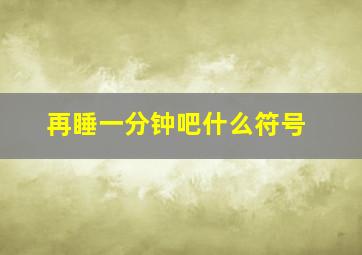 再睡一分钟吧什么符号